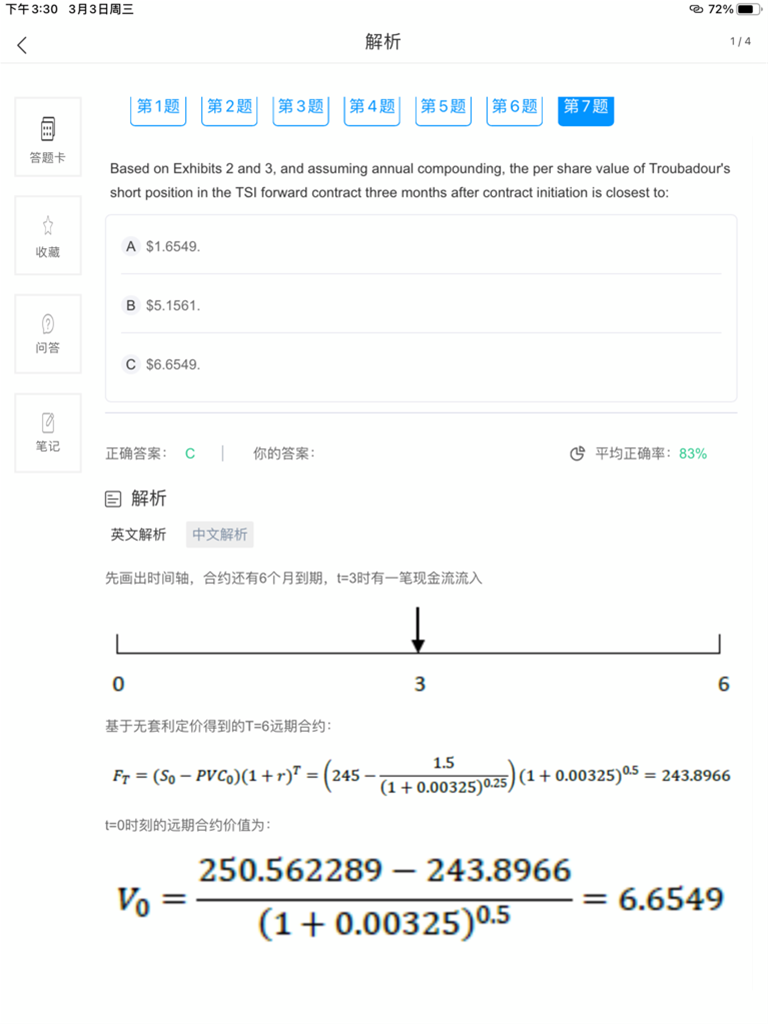 下午3:30 3月3日周三

72%

解析

1 / 4

答题卡

收藏

问答

笔记

第1题 第2题 第3题 第4题 第5题 第6题 第7题

Based on Exhibits 2 and 3, and assuming annual compounding, the per share value of Troubadour's short position in the TSI forward contract three months after contract initiation is closest to:

A $1.6549.

B $5.1561.

C $6.6549.

正确答案: C | 你的答案:

平均正确率: 83%

解析

英文解析 中文解析

先画出时间轴，合约还有6个月到期，t=3时有一笔现金流流入

0 3 6

基于无套利定价得到的T=6远期合约：

$F_T = (S_0 - PVC_0)(1+r)^T = \left(245 - \frac{1.5}{(1+0.00325)^{0.25}}\right)(1+0.00325)^{0.5} = 243.8966$

t=0时刻的远期合约价值为：

$V_0 = \frac{250.562289 - 243.8966}{(1+0.00325)^{0.5}} = 6.6549$